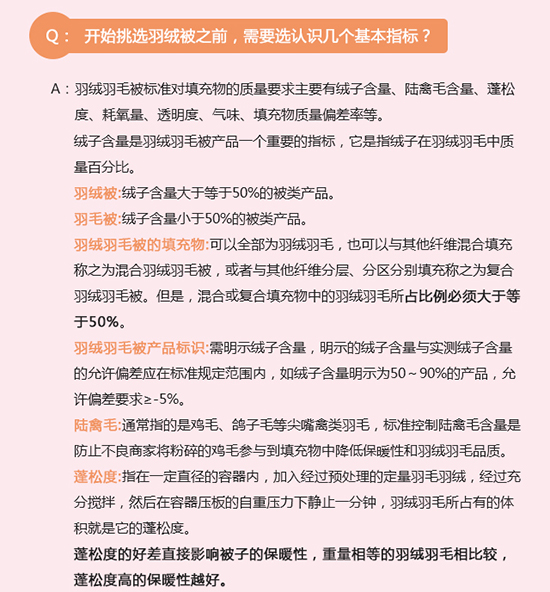 Q： 开始挑选羽绒被之前，需要选认识几个基本指标？

A：羽绒羽毛被标准对填充物的质量要求主要有绒子含量、陆禽毛含量、蓬松度、耗氧量、透明度、气味、填充物质量偏差率等。

绒子含量是羽绒羽毛被产品一个重要的指标，它是指绒子在羽绒羽毛中质量百分比。

羽绒被:绒子含量大于等于50%的被类产品。

羽毛被:绒子含量小于50%的被类产品。

羽绒羽毛被的填充物:可以全部为羽绒羽毛，也可以与其他纤维混合填充称之为混合羽绒羽毛被，或者与其他纤维分层、分区分别填充称之为复合羽绒羽毛被。但是，混合或复合填充物中的羽绒羽毛所占比例必须大于等于50%。

羽绒羽毛被产品标识:需明示绒子含量，明示的绒子含量与实测绒子含量的允许偏差应在标准规定范围内，如绒子含量明示为50～90%的产品，允许偏差要求≥-5%。

陆禽毛:通常指的是鸡毛、鸽子毛等尖嘴禽类羽毛，标准控制陆禽毛含量是防止不良商家将粉碎的鸡毛参与到填充物中降低保暖性和羽绒羽毛品质。

蓬松度:指在一定直径的容器内，加入经过预处理的定量羽毛羽绒，经过充分搅拌，然后在容器压板的自重压力下静止一分钟，羽绒羽毛所占有的体积就是它的蓬松度。

蓬松度的好差直接影响被子的保暖性，重量相等的羽绒羽毛相比较，蓬松度高的保暖性越好。